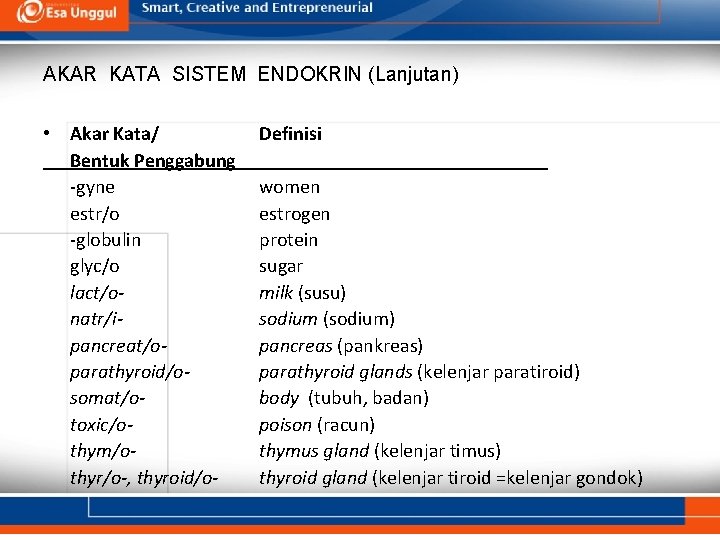 Esa Unggul Smart, Creative and Entrepreneurial

AKAR KATA SISTEM ENDOKRIN (Lanjutan)

| Akar Kata/ Bentuk Penggabung | Definisi |
|---|---|
| -gyne | women |
| estr/o | estrogen |
| -globulin | protein |
| glyc/o | sugar |
| lact/o- | milk (susu) |
| natr/i- | sodium (sodium) |
| pancreat/o- | pancreas (pankreas) |
| parathyroid/o- | parathyroid glands (kelenjar paratiroid) |
| somat/o- | body (tubuh, badan) |
| toxic/o- | poison (racun) |
| thym/o- | thymus gland (kelenjar timus) |
| thyr/o-, thyroid/o- | thyroid gland (kelenjar tiroid =kelenjar gondok) |